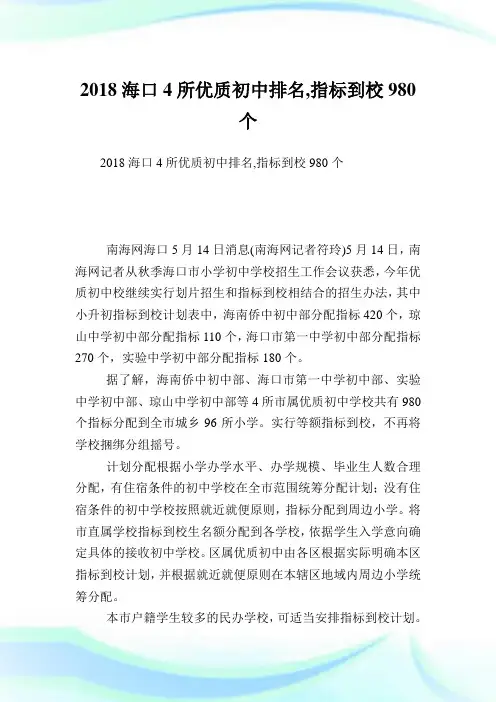 2018 海口 4 所优质初中排名,指标到校 980 个

2018 海口 4 所优质初中排名,指标到校 980 个

南海网海口 5 月 14 日消息(南海网记者符玲)5 月 14 日，南海网记者从秋季海口市小学初中学校招生工作会议获悉，今年优质初中校继续实行划片招生和指标到校相结合的招生办法，其中小升初指标到校计划表中，海南侨中初中部分配指标 420 个，琼山中学初中部分配指标 110 个，海口市第一中学初中部分配指标 270 个，实验中学初中部分配指标 180 个。

据了解，海南侨中初中部、海口市第一中学初中部、实验中学初中部、琼山中学初中部等 4 所市属优质初中学校共有 980 个指标分配到全市城乡 96 所小学。实行等额指标到校，不再将学校捆绑分组摇号。

计划分配根据小学办学水平、办学规模、毕业生人数合理分配，有住宿条件的初中学校在全市范围统筹分配计划；没有住宿条件的初中学校按照就近就便原则，指标分配到周边小学。将市直属学校指标到校生名额分配到各学校，依据学生入学意向确定具体的接收初中学校。区属优质初中由各区根据实际明确本区指标到校计划，并根据就近就便原则在本辖区地域内周边小学统筹分配。

本市户籍学生较多的民办学校，可适当安排指标到校计划。